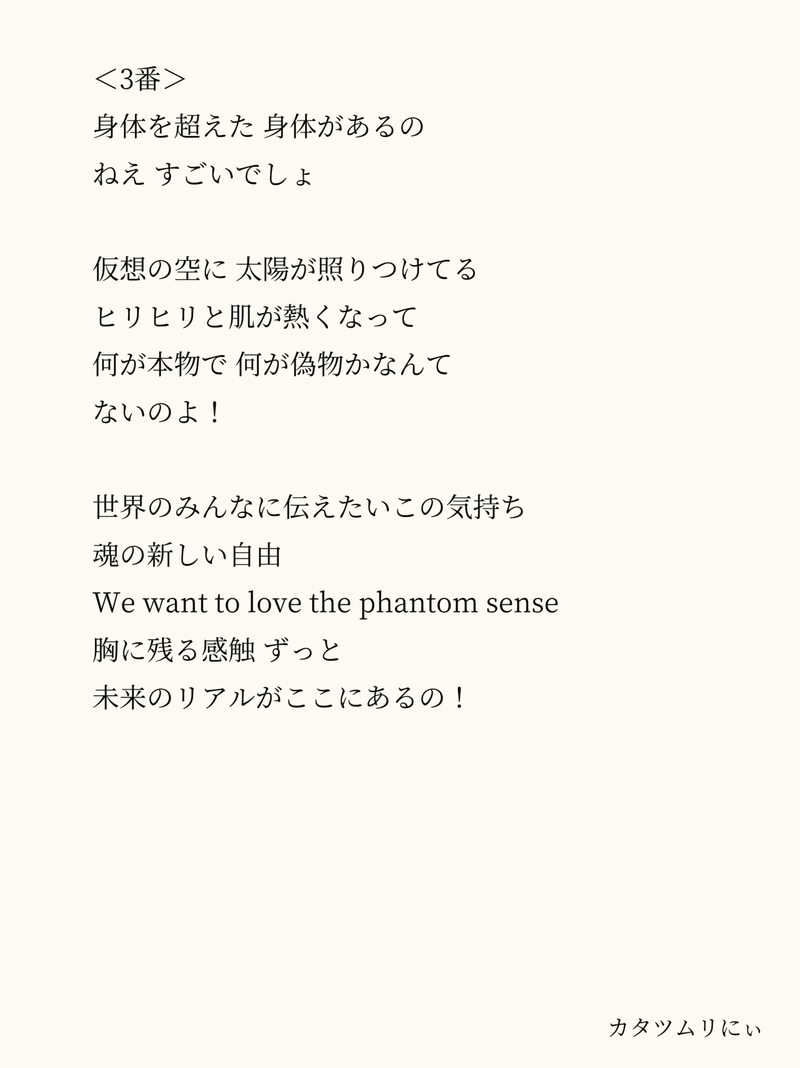 ＜3番＞
身体を超えた 身体があるの
ねえ すごいでしょ

仮想の空に 太陽が照りつけてる
ヒリヒリと肌が熱くなって
何が本物で 何が偽物かなんて
ないのよ！

世界のみんなに伝えたいこの気持ち
魂の新しい自由
We want to love the phantom sense
胸に残る感触 ずっと
未来のリアルがここにあるの！

カタツムリにぃ